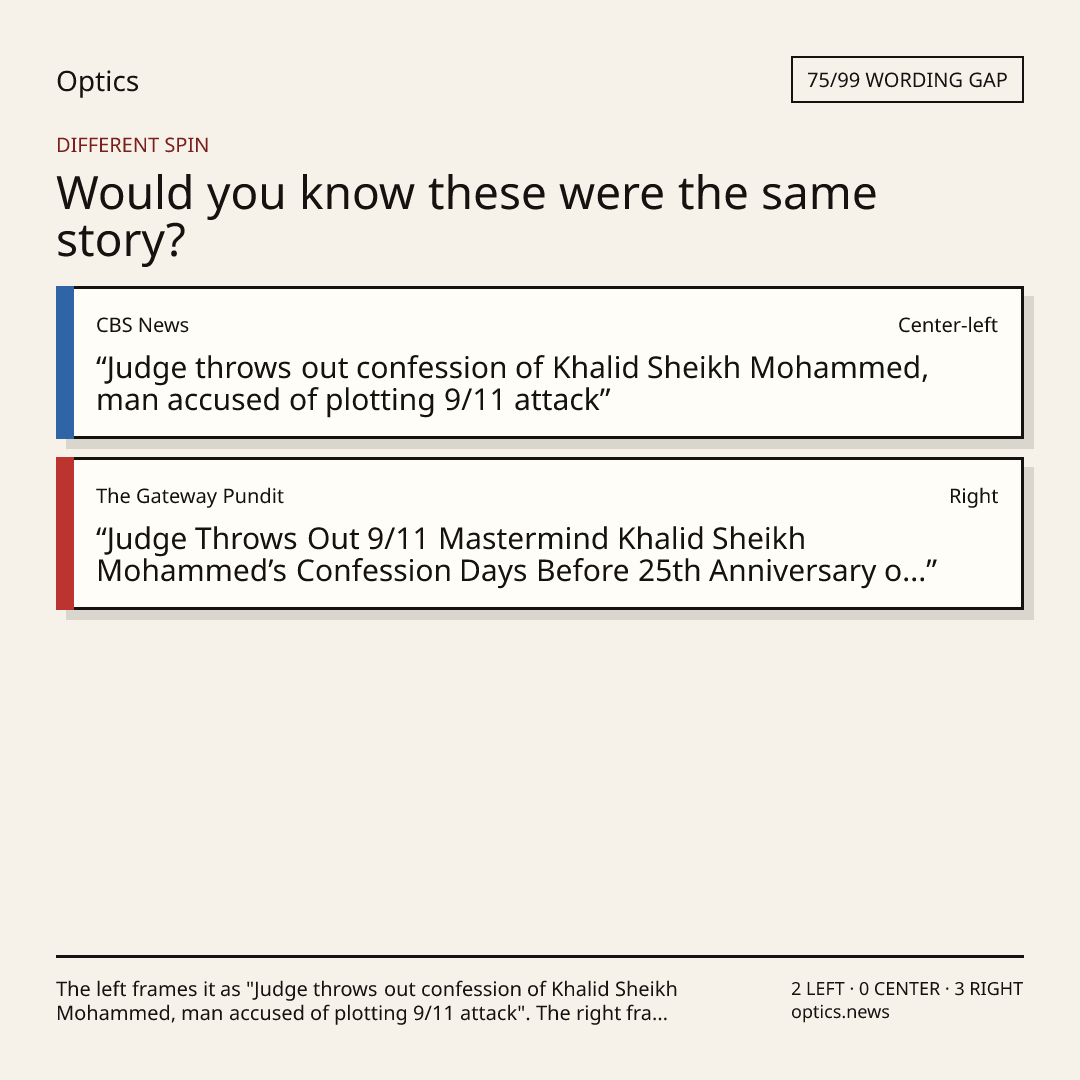 Optics

75/99 WORDING GAP

DIFFERENT SPIN

Would you know these were the same story?

CBS News

Center-left

“Judge throws out confession of Khalid Sheikh Mohammed, man accused of plotting 9/11 attack”

The Gateway Pundit

Right

“Judge Throws Out 9/11 Mastermind Khalid Sheikh Mohammed’s Confession Days Before 25th Anniversary o...”

The left frames it as "Judge throws out confession of Khalid Sheikh Mohammed, man accused of plotting 9/11 attack". The right fra...

2 LEFT · 0 CENTER · 3 RIGHT
optics.news